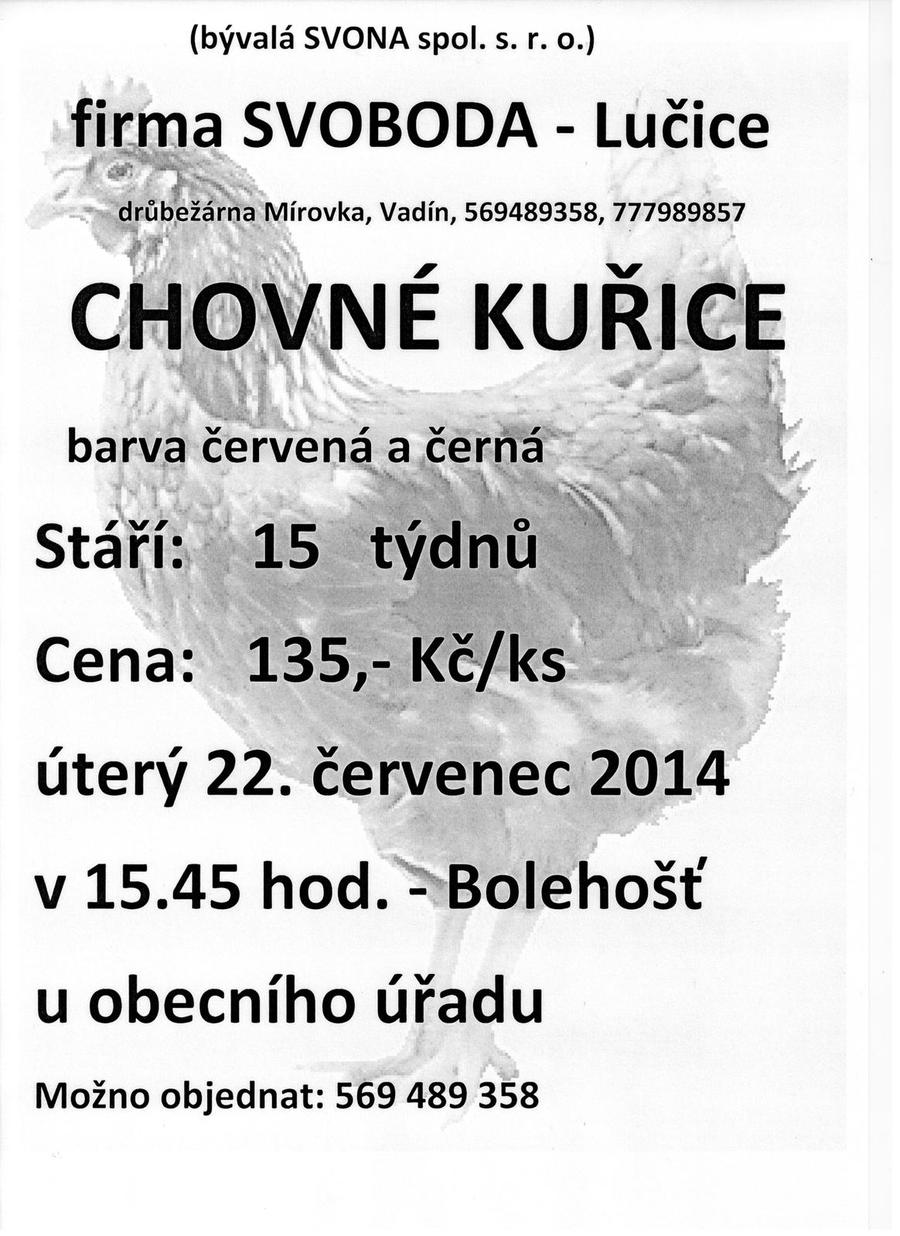 (bývalá SVONA spol. s. r. o.)

firma SVOBODA - Lučice

drůbežárna Mírovka, Vadín, 569489358, 777989857

CHOVNÉ KUŘICE

barva červená a černá

Stáří: 15 týdnů

Cena: 135,- Kč/ks

úterý 22. červenec 2014

v 15.45 hod. - Bolehošť

u obecního úřadu

Možno objednat: 569 489 358